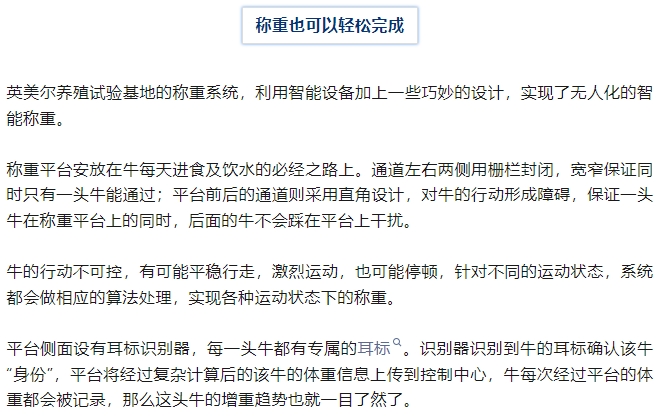 称重也可以轻松完成

英美尔养殖试验基地的称重系统，利用智能设备加上一些巧妙的设计，实现了无人化的智能称重。

称重平台安放在牛每天进食及饮水的必经之路上。通道左右两侧用栅栏封闭，宽窄保证同时只有一头牛能通过；平台前后的通道则采用直角设计，对牛的行动形成障碍，保证一头牛在称重平台上的同时，后面的牛不会踩在平台上干扰。

牛的行动不可控，有可能平稳行走，激烈运动，也可能停顿，针对不同的运动状态，系统都会做相应的算法处理，实现各种运动状态下的称重。

平台侧面设有耳标识别器，每一头牛都有专属的耳标。识别器识别到牛的耳标确认该牛“身份”，平台将经过复杂计算后的该牛的体重信息上传到控制中心，牛每次经过平台的体重都会被记录，那么这头牛的增重趋势也就一目了然了。